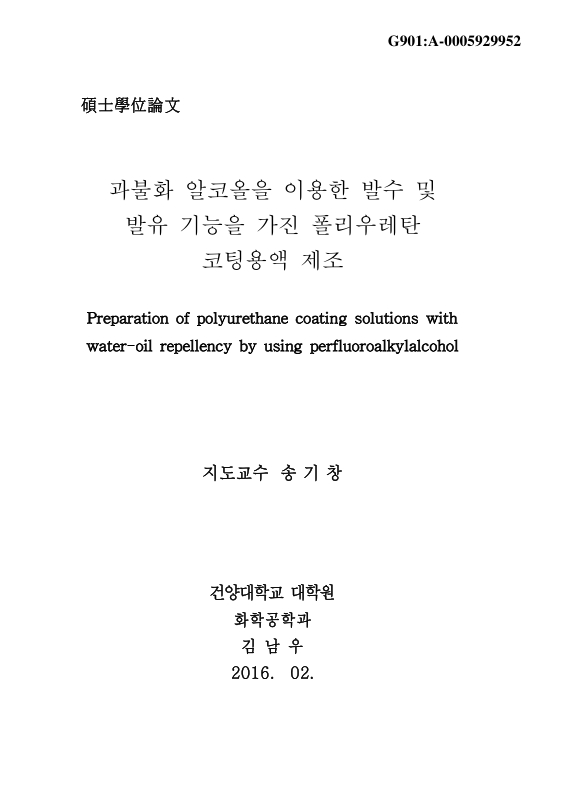 G901:A-0005929952

碩士學位論文

과불화 알코올을 이용한 발수 및 발유 기능을 가진 폴리우레탄 코팅용액 제조

Preparation of polyurethane coating solutions with water-oil repellency by using perfluoroalkylalcohol

지도교수 송 기 창

건양대학교 대학원
화학공학과
김 남 우
2016. 02.